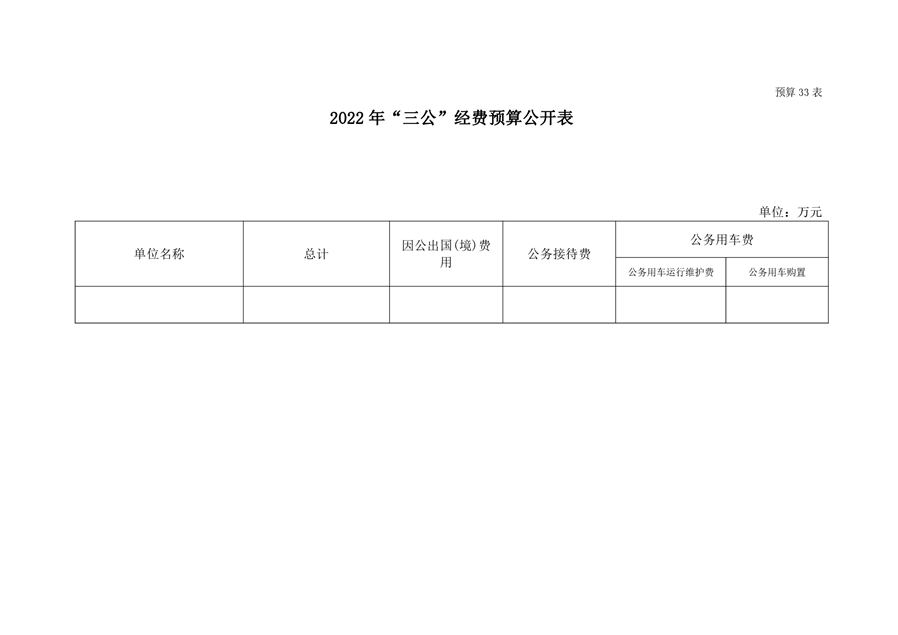 预算33表

2022年“三公”经费预算公开表

单位：万元

| 单位名称 | 总计 | 因公出国(境)费用 | 公务接待费 | 公务用车费 | |
|---|---|---|---|---|---|
| | | | | 公务用车运行维护费 | 公务用车购置 |
| | | | | | |